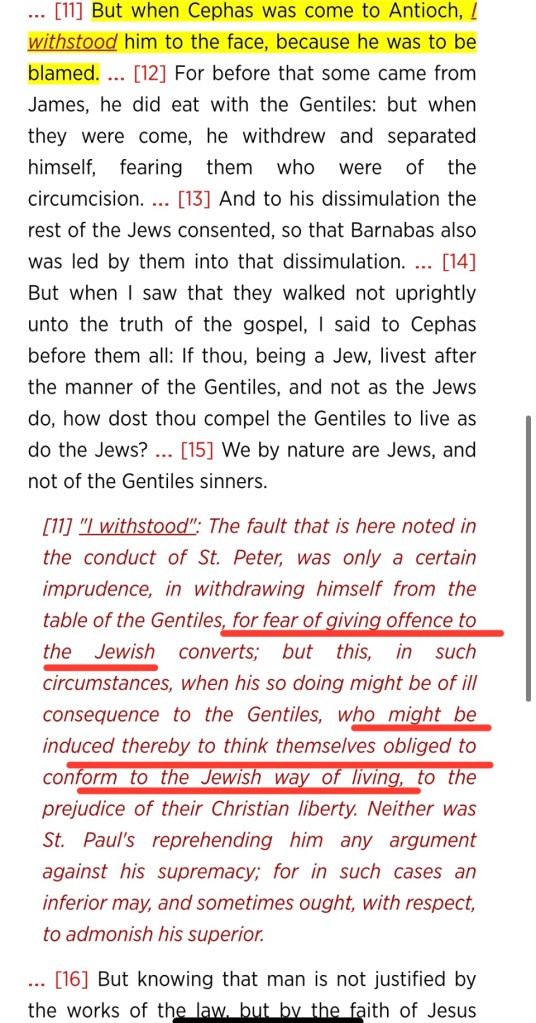 ... [11] But when Cephas was come to Antioch, I withstood him to the face, because he was to be blamed. ... [12] For before that some came from James, he did eat with the Gentiles: but when they were come, he withdrew and separated himself, fearing them who were of the circumcision. ... [13] And to his dissimulation the rest of the Jews consented, so that Barnabas also was led by them into that dissimulation. ... [14] But when I saw that they walked not uprightly unto the truth of the gospel, I said to Cephas before them all: If thou, being a Jew, livest after the manner of the Gentiles, and not as the Jews do, how dost thou compel the Gentiles to live as do the Jews? ... [15] We by nature are Jews, and not of the Gentiles sinners.

[11] "I withstood": The fault that is here noted in the conduct of St. Peter, was only a certain imprudence, in withdrawing himself from the table of the Gentiles, for fear of giving offence to the Jewish converts; but this, in such circumstances, when his so doing might be of ill consequence to the Gentiles, who might be induced thereby to think themselves obliged to conform to the Jewish way of living, to the prejudice of their Christian liberty. Neither was St. Paul's reprehending him any argument against his supremacy; for in such cases an inferior may, and sometimes ought, with respect, to admonish his superior.

... [16] But knowing that man is not justified by the works of the law, but by the faith of Jesus